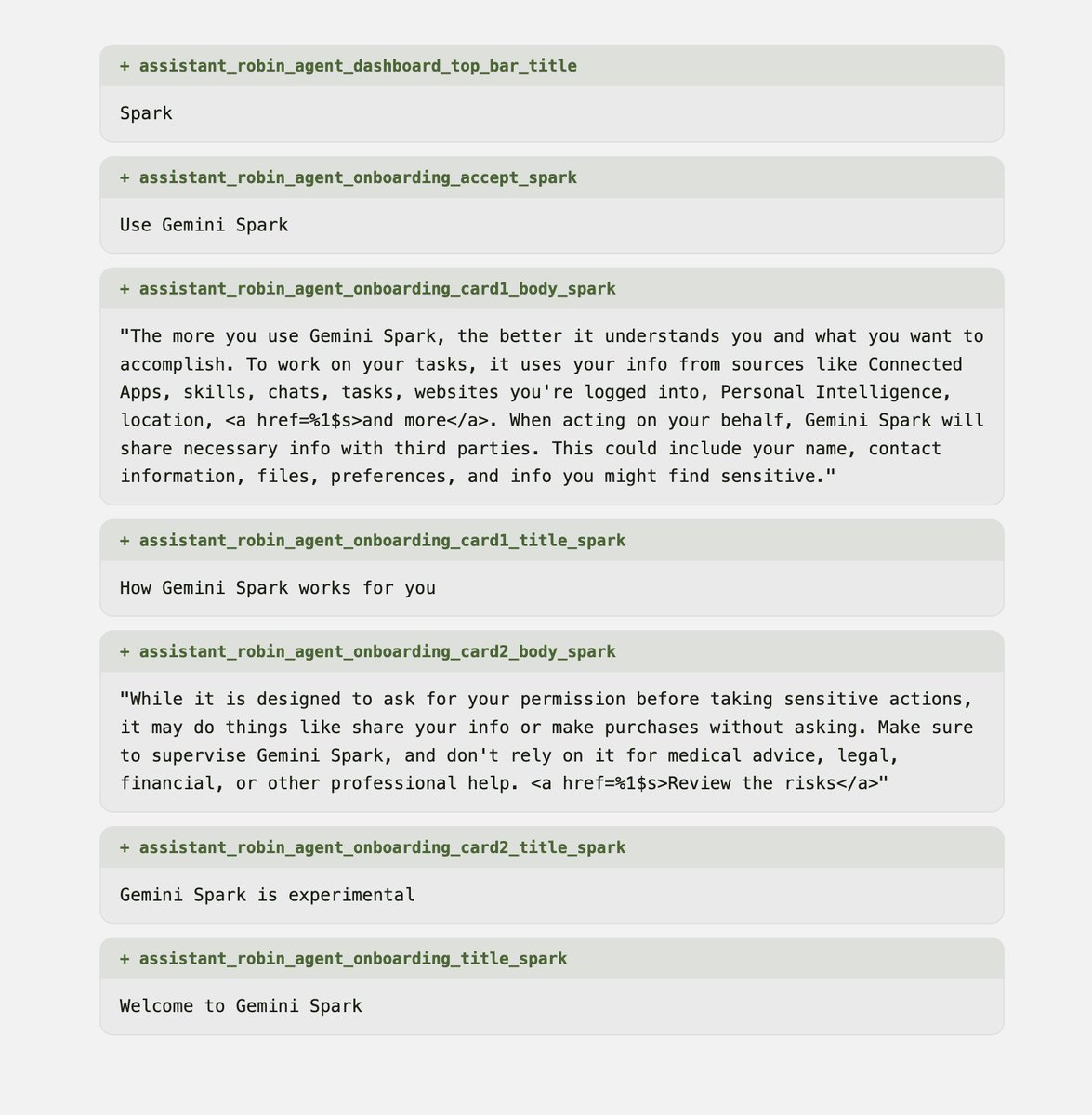 + assistant_robin_agent_dashboard_top_bar_title

Spark

+ assistant_robin_agent_onboarding_accept_spark

Use Gemini Spark

+ assistant_robin_agent_onboarding_card1_body_spark

"The more you use Gemini Spark, the better it understands you and what you want to accomplish. To work on your tasks, it uses your info from sources like Connected Apps, skills, chats, tasks, websites you're logged into, Personal Intelligence, location, <a href=%1$s>and more</a>. When acting on your behalf, Gemini Spark will share necessary info with third parties. This could include your name, contact information, files, preferences, and info you might find sensitive."

+ assistant_robin_agent_onboarding_card1_title_spark

How Gemini Spark works for you

+ assistant_robin_agent_onboarding_card2_body_spark

"While it is designed to ask for your permission before taking sensitive actions, it may do things like share your info or make purchases without asking. Make sure to supervise Gemini Spark, and don't rely on it for medical advice, legal, financial, or other professional help. <a href=%1$s>Review the risks</a>"

+ assistant_robin_agent_onboarding_card2_title_spark

Gemini Spark is experimental

+ assistant_robin_agent_onboarding_title_spark

Welcome to Gemini Spark